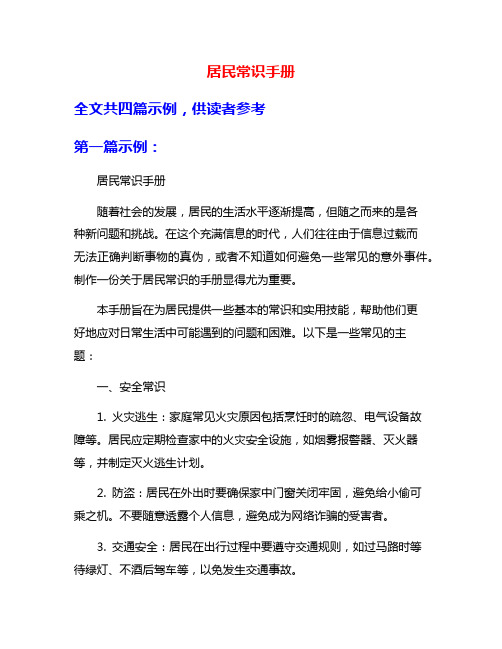 居民常识手册

全文共四篇示例，供读者参考

第一篇示例：

居民常识手册

随着社会的发展，居民的生活水平逐渐提高，但随之而来的是各种新问题和挑战。在这个充满信息的时代，人们往往由于信息过载而无法正确判断事物的真伪，或者不知道如何避免一些常见的意外事件。制作一份关于居民常识的手册显得尤为重要。

本手册旨在为居民提供一些基本的常识和实用技能，帮助他们更好地应对日常生活中可能遇到的问题和困难。以下是一些常见的主题：

一、安全常识

1. 火灾逃生：家庭常见火灾原因包括烹饪时的疏忽、电气设备故障等。居民应定期检查家中的火灾安全设施，如烟雾报警器、灭火器等，并制定灭火逃生计划。

2. 防盗：居民在外出时要确保家中门窗关闭牢固，避免给小偷可乘之机。不要随意透露个人信息，避免成为网络诈骗的受害者。

3. 交通安全：居民在出行过程中要遵守交通规则，如过马路时等待绿灯、不酒后驾车等，以免发生交通事故。